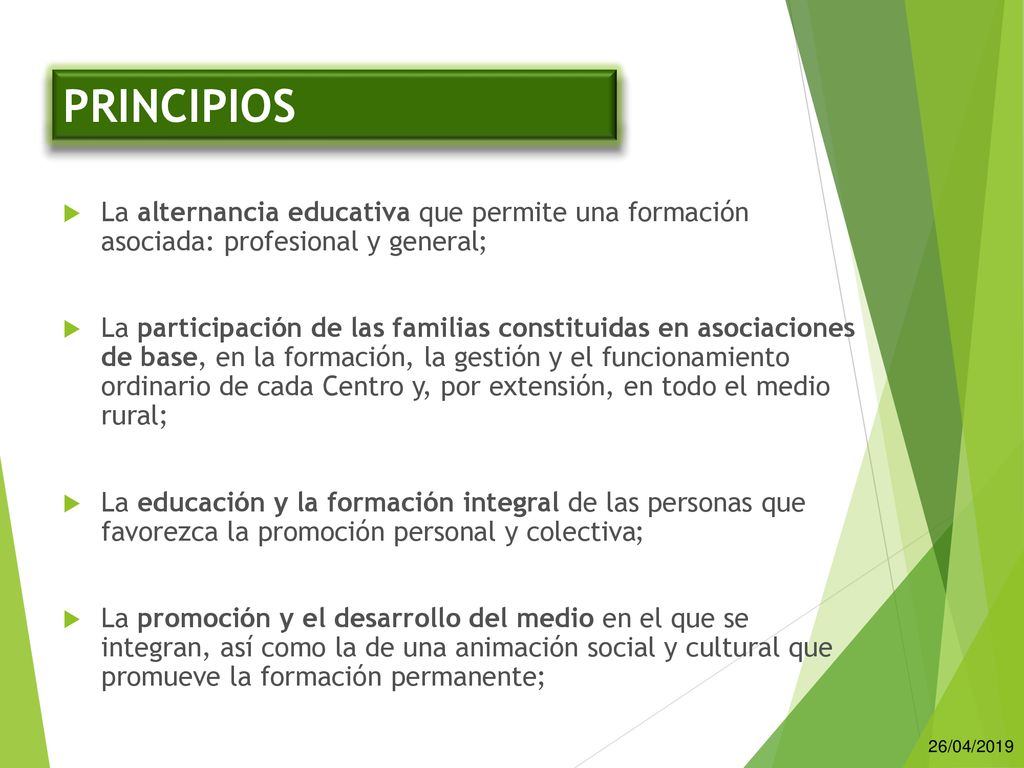 PRINCIPIOS

La alternancia educativa que permite una formación asociada: profesional y general;

La participación de las familias constituidas en asociaciones de base, en la formación, la gestión y el funcionamiento ordinario de cada Centro y, por extensión, en todo el medio rural;

La educación y la formación integral de las personas que favorezca la promoción personal y colectiva;

La promoción y el desarrollo del medio en el que se integran, así como la de una animación social y cultural que promueve la formación permanente;

26/04/2019